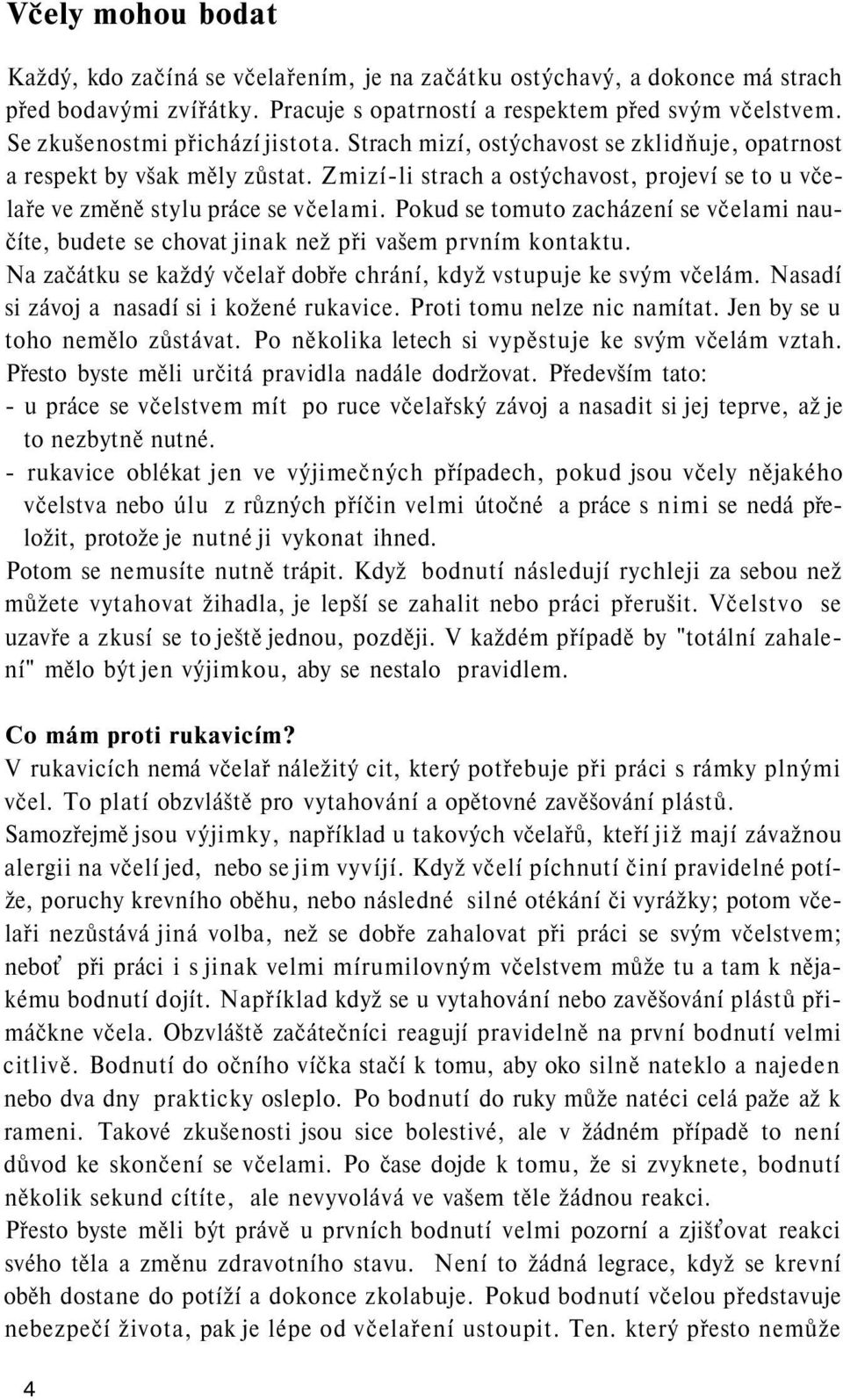 Včely mohou bodat

Každý, kdo začíná se včelařením, je na začátku ostýchavý, a dokonce má strach před bodavými zvířátky. Pracuje s opatrností a respektem před svým včelstvem. Se zkušenostmi přichází jistota. Strach mizí, ostýchavost se zklidňuje, opatrnost a respekt by však měly zůstat. Zmizí-li strach a ostýchavost, projeví se to u včelaře ve změně stylu práce se včelami. Pokud se tomuto zacházení se včelami naučíte, budete se chovat jinak než při vašem prvním kontaktu.
Na začátku se každý včelař dobře chrání, když vstupuje ke svým včelám. Nasadí si závoj a nasadí si i kožené rukavice. Proti tomu nelze nic namítat. Jen by se u toho nemělo zůstávat. Po několika letech si vypěstuje ke svým včelám vztah. Přesto byste měli určitá pravidla nadále dodržovat. Především tato:
- u práce se včelstvem mít po ruce včelařský závoj a nasadit si jej teprve, až je to nezbytně nutné.
- rukavice oblékat jen ve výjimečných případech, pokud jsou včely nějakého včelstva nebo úlu z různých příčin velmi útočné a práce s nimi se nedá přeložit, protože je nutné ji vykonat ihned.
Potom se nemusíte nutně trápit. Když bodnutí následují rychleji za sebou než můžete vytahovat žihadla, je lepší se zahalit nebo práci přerušit. Včelstvo se uzavře a zkusí se to ještě jednou, později. V každém případě by "totální zahalení" mělo být jen výjimkou, aby se nestalo pravidlem.

Co mám proti rukavicím?
V rukavicích nemá včelař náležitý cit, který potřebuje při práci s rámky plnými včel. To platí obzvláště pro vytahování a opětovné zavěšování plástů.
Samozřejmě jsou výjimky, například u takových včelařů, kteří již mají závažnou alergii na včelí jed, nebo se jim vyvíjí. Když včelí píchnutí činí pravidelné potíže, poruchy krevního oběhu, nebo následné silné otékání či vyrážky; potom včelaři nezůstává jiná volba, než se dobře zahalovat při práci se svým včelstvem; neboť při práci i s jinak velmi mírumilovným včelstvem může tu a tam k nějakému bodnutí dojít. Například když se u vytahování nebo zavěšování plástů přimáčkne včela. Obzvláště začátečníci reagují pravidelně na první bodnutí velmi citlivě. Bodnutí do očního víčka stačí k tomu, aby oko silně nateklo a najeden nebo dva dny prakticky osleplo. Po bodnutí do ruky může natéci celá paže až k rameni. Takové zkušenosti jsou sice bolestivé, ale v žádném případě to není důvod ke skončení se včelami. Po čase dojde k tomu, že si zvyknete, bodnutí několik sekund cítíte, ale nevyvolává ve vašem těle žádnou reakci.
Přesto byste měli být právě u prvních bodnutí velmi pozorní a zjišťovat reakci svého těla a změnu zdravotního stavu. Není to žádná legrace, když se krevní oběh dostane do potíží a dokonce zkolabuje. Pokud bodnutí včelou představuje nebezpečí života, pak je lépe od včelaření ustoupit. Ten. který přesto nemůže

4